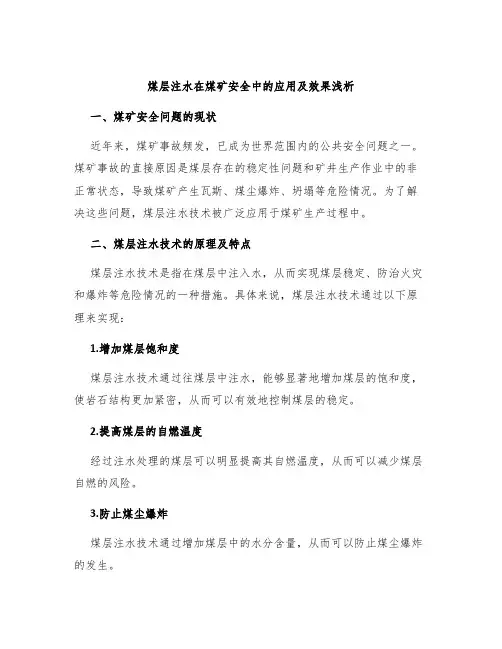 煤层注水在煤矿安全中的应用及效果浅析

一、煤矿安全问题的现状

近年来，煤矿事故频发，已成为世界范围内的公共安全问题之一。煤矿事故的直接原因是煤层存在的稳定性问题和矿井生产作业中的非正常状态，导致煤矿产生瓦斯、煤尘爆炸、坍塌等危险情况。为了解决这些问题，煤层注水技术被广泛应用于煤矿生产过程中。

二、煤层注水技术的原理及特点

煤层注水技术是指在煤层中注入水，从而实现煤层稳定、防治火灾和爆炸等危险情况的一种措施。具体来说，煤层注水技术通过以下原理来实现：

1.增加煤层饱和度

煤层注水技术通过往煤层中注水，能够显著地增加煤层的饱和度，使岩石结构更加紧密，从而可以有效地控制煤层的稳定。

2.提高煤层的自燃温度

经过注水处理的煤层可以明显提高其自燃温度，从而可以减少煤层自燃的风险。

3.防止煤尘爆炸

煤层注水技术通过增加煤层中的水分含量，从而可以防止煤尘爆炸的发生。